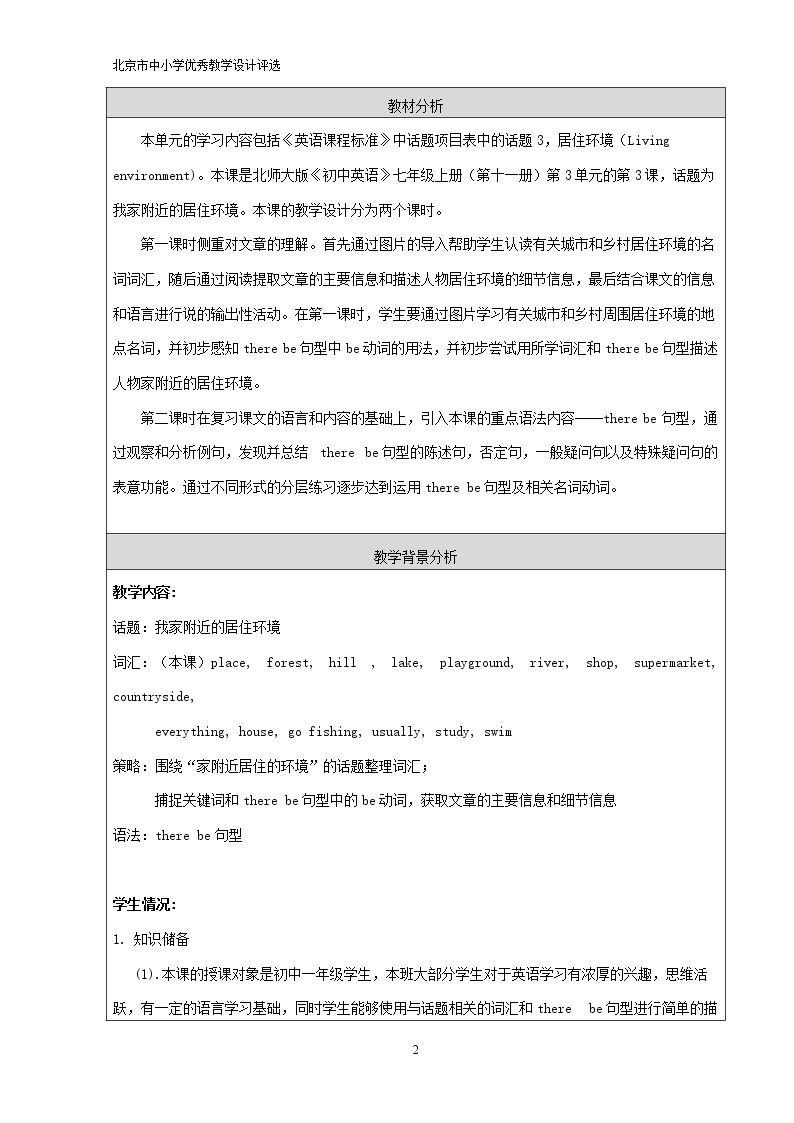 北京市中小学优秀教学设计评选

教材分析

本单元的学习内容包括《英语课程标准》中话题项目表中的话题3，居住环境（Living environment）。本课是北师大版《初中英语》七年级上册（第十一册）第3单元的第3课，话题为我家附近的居住环境。本课的教学设计分为两个课时。

第一课时侧重对文章的理解。首先通过图片的导入帮助学生认读有关城市和乡村居住环境的名词词汇，随后通过阅读提取文章的主要信息和描述人物居住环境的细节信息，最后结合课文的信息和语言进行说的输出性活动。在第一课时，学生要通过图片学习有关城市和乡村周围居住环境的地点名词，并初步感知there be句型中be动词的用法，并初步尝试用所学词汇和there be句型描述人物家附近的居住环境。

第二课时在复习课文的语言和内容的基础上，引入本课的重点语法内容——there be句型，通过观察和分析例句，发现并总结 there be句型的陈述句，否定句，一般疑问句以及特殊疑问句的表意功能。通过不同形式的分层练习逐步达到运用there be句型及相关名词动词。

教学背景分析

教学内容:

话题：我家附近的居住环境

词汇：（本课）place, forest, hill , lake, playground, river, shop, supermarket, countryside,

everything, house, go fishing, usually, study, swim

策略：围绕“家附近居住的环境”的话题整理词汇；

捕捉关键词和there be句型中的be动词，获取文章的主要信息和细节信息

语法：there be句型

学生情况:

1. 知识储备

(1).本课的授课对象是初中一年级学生，本班大部分学生对于英语学习有浓厚的兴趣，思维活跃，有一定的语言学习基础，同时学生能够使用与话题相关的词汇和there be句型进行简单的描

2